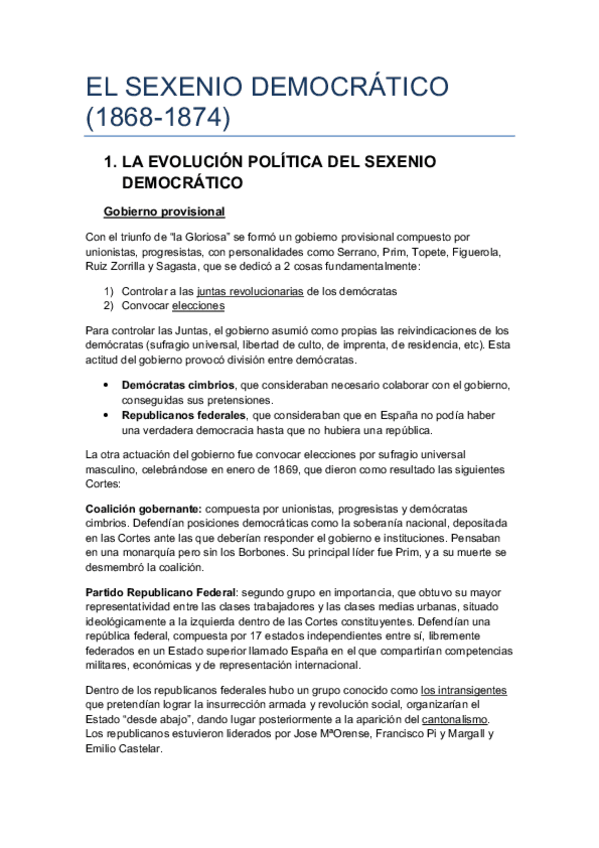 EL SEXENIO DEMOCRÁTICO (1868-1874)

1. LA EVOLUCIÓN POLÍTICA DEL SEXENIO DEMOCRÁTICO

Gobierno provisional

Con el triunfo de "la Gloriosa" se formó un gobierno provisional compuesto por unionistas, progresistas, con personalidades como Serrano, Prim, Topete, Figuerola, Ruiz Zorrilla y Sagasta, que se dedicó a 2 cosas fundamentalmente:

1) Controlar a las juntas revolucionarias de los demócratas
2) Convocar elecciones

Para controlar las Juntas, el gobierno asumió como propias las reivindicaciones de los demócratas (sufragio universal, libertad de culto, de imprenta, de residencia, etc). Esta actitud del gobierno provocó división entre demócratas.

• Demócratas cimbrios, que consideraban necesario colaborar con el gobierno, conseguidas sus pretensiones.
• Republicanos federales, que consideraban que en España no podía haber una verdadera democracia hasta que no hubiera una república.

La otra actuación del gobierno fue convocar elecciones por sufragio universal masculino, celebrándose en enero de 1869, que dieron como resultado las siguientes Cortes:

Coalición gobernante: compuesta por unionistas, progresistas y demócratas cimbrios. Defendían posiciones democráticas como la soberanía nacional, depositada en las Cortes ante las que deberían responder el gobierno e instituciones. Pensaban en una monarquía pero sin los Borbones. Su principal líder fue Prim, y a su muerte se desmembró la coalición.

Partido Republicano Federal: segundo grupo en importancia, que obtuvo su mayor representatividad entre las clases trabajadores y las clases medias urbanas, situado ideológicamente a la izquierda dentro de las Cortes constituyentes. Defendían una república federal, compuesta por 17 estados independientes entre sí, libremente federados en un Estado superior llamado España en el que compartirían competencias militares, económicas y de representación internacional.

Dentro de los republicanos federales hubo un grupo conocido como los intransigentes que pretendían lograr la insurrección armada y revolución social, organizarían el Estado "desde abajo", dando lugar posteriormente a la aparición del cantonalismo. Los republicanos estuvieron liderados por Jose MªOrense, Francisco Pi y Margall y Emilio Castelar.